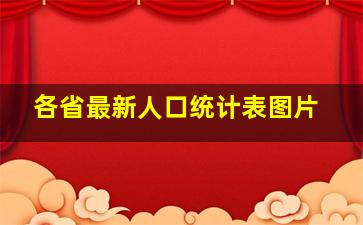 各省最新人口统计表图片